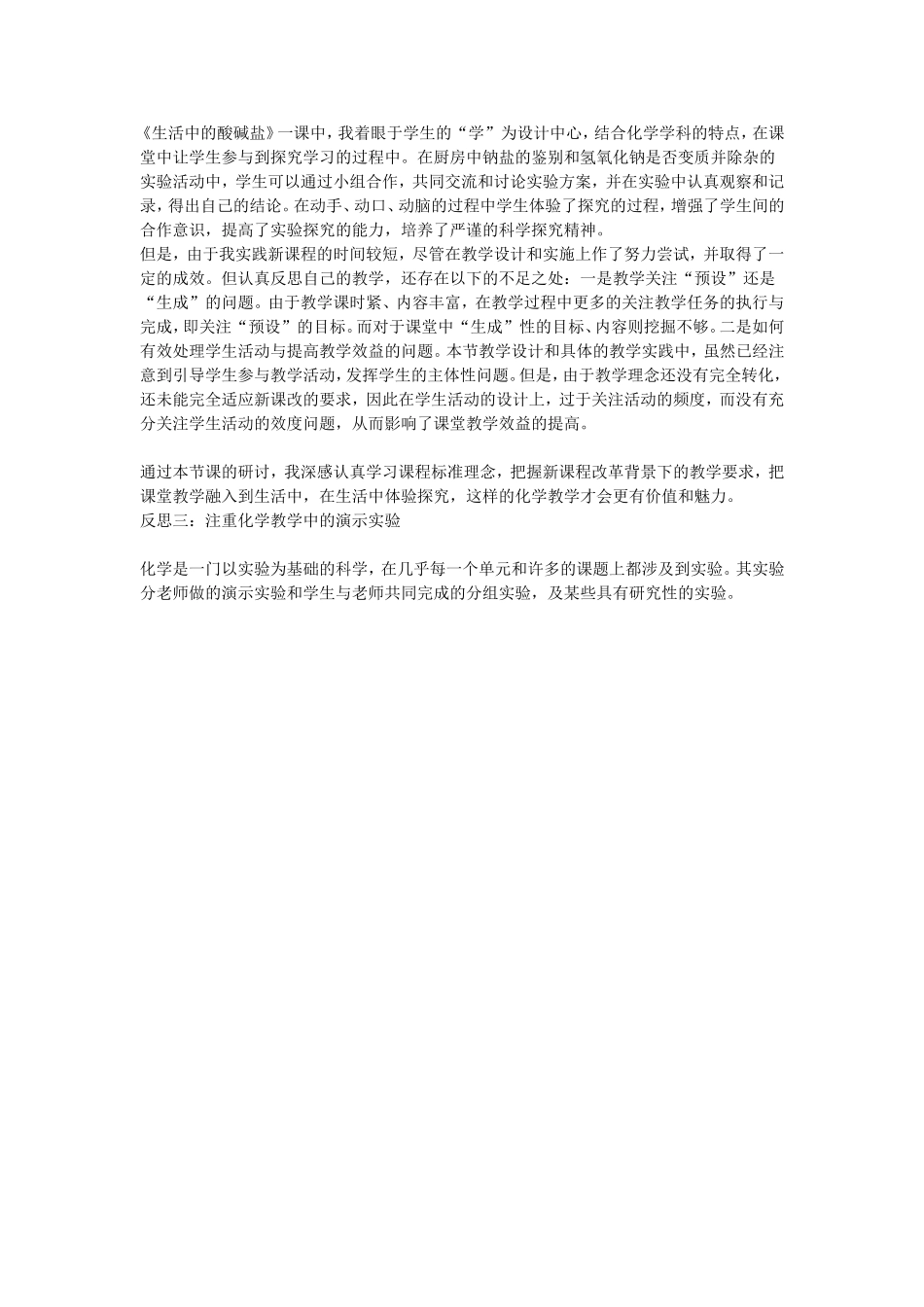 《生活中的酸碱盐》一课中，我着眼于学生的“学”为设计中心，结合化学学科的特点，在课堂中让学生参与到探究学习的过程中。在厨房中钠盐的鉴别和氢氧化钠是否变质并除杂的实验活动中，学生可以通过小组合作，共同交流和讨论实验方案，并在实验中认真观察和记录，得出自己的结论。在动手、动口、动脑的过程中学生体验了探究的过程，增强了学生间的合作意识，提高了实验探究的能力，培养了严谨的科学探究精神。
但是，由于我实践新课程的时间较短，尽管在教学设计和实施上作了努力尝试，并取得了一定的成效。但认真反思自己的教学，还存在以下的不足之处：一是教学关注“预设”还是“生成”的问题。由于教学课时紧、内容丰富，在教学过程中更多的关注教学任务的执行与完成，即关注“预设”的目标。而对于课堂中“生成”性的目标、内容则挖掘不够。二是如何有效处理学生活动与提高教学效益的问题。本节教学设计和具体的教学实践中，虽然已经注意到引导学生参与教学活动，发挥学生的主体性问题。但是，由于教学理念还没有完全转化，还未能完全适应新课改的要求，因此在学生活动的设计上，过于关注活动的频度，而没有充分关注学生活动的效度问题，从而影响了课堂教学效益的提高。

通过本节课的研讨，我深感认真学习课程标准理念，把握新课程改革背景下的教学要求，把课堂教学融入到生活中，在生活中体验探究，这样的化学教学才会更有价值和魅力。
反思三：注重化学教学中的演示实验

化学是一门以实验为基础的科学，在几乎每一个单元和许多的课题上都涉及到实验。其实验分老师做的演示实验和学生与老师共同完成的分组实验，及某些具有研究性的实验。